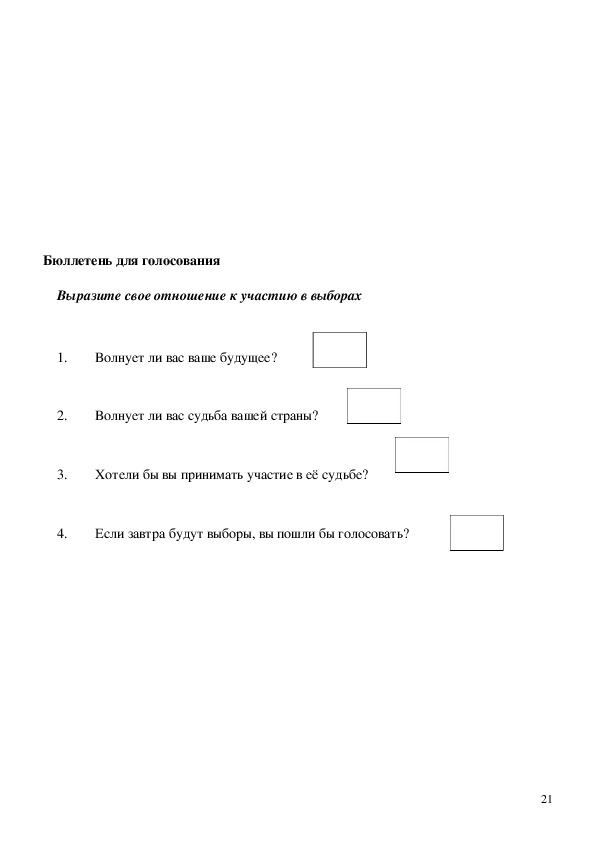 Бюллетень для голосования

Выразите свое отношение к участию в выборах

1. Волнует ли вас ваше будущее?

2. Волнует ли вас судьба вашей страны?

3. Хотели бы вы принимать участие в её судьбе?

4. Если завтра будут выборы, вы пошли бы голосовать?

21